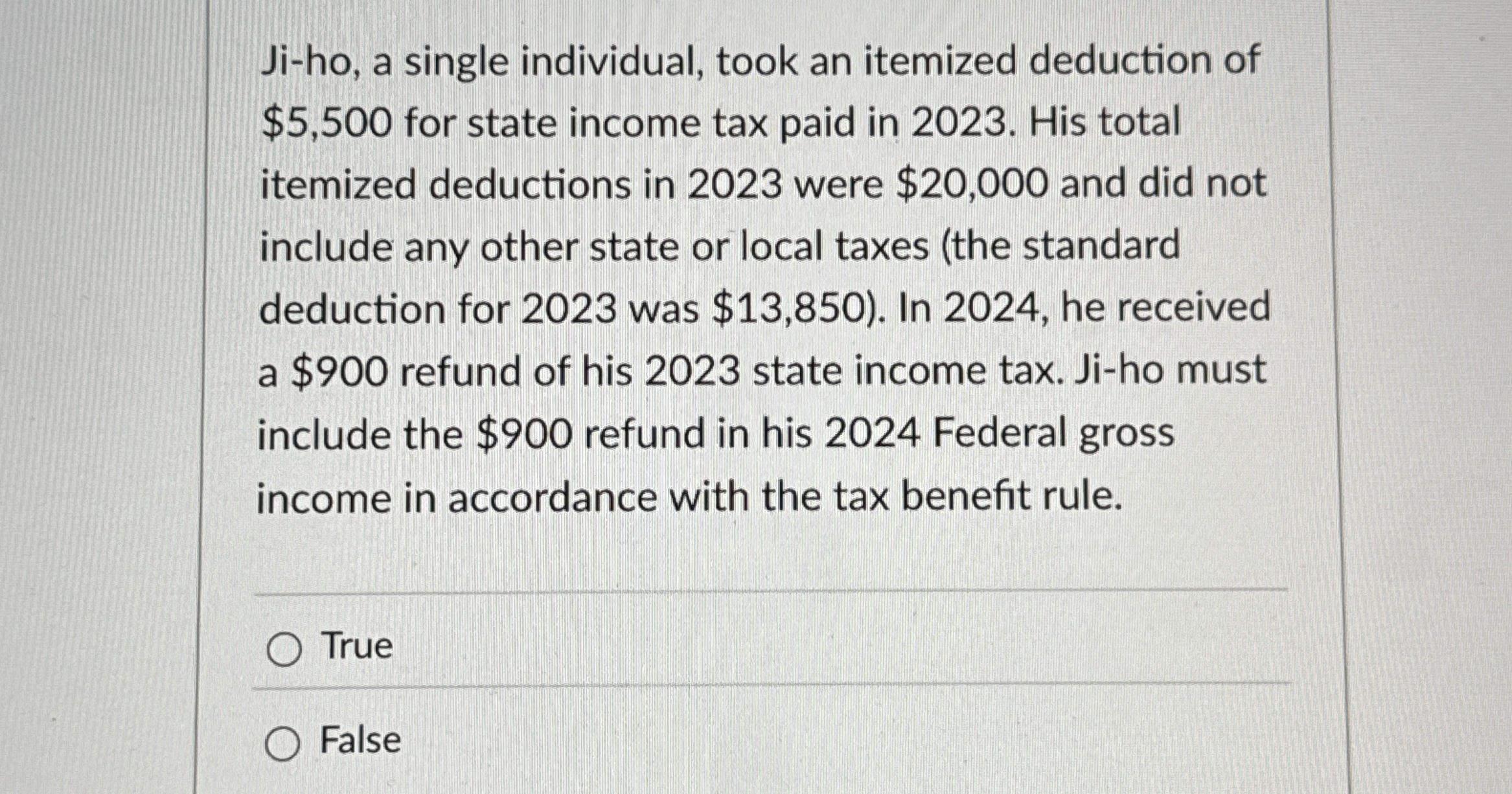 Ji-ho, a single individual, took an itemized deduction of \$5,500 for state income tax paid in 2023. His total itemized deductions in 2023 were \$20,000 and did not include any other state or local taxes (the standard deduction for 2023 was \$13,850). In 2024, he received a \$900 refund of his 2023 state income tax. Ji-ho must include the \$900 refund in his 2024 Federal gross income in accordance with the tax benefit rule.

True

False